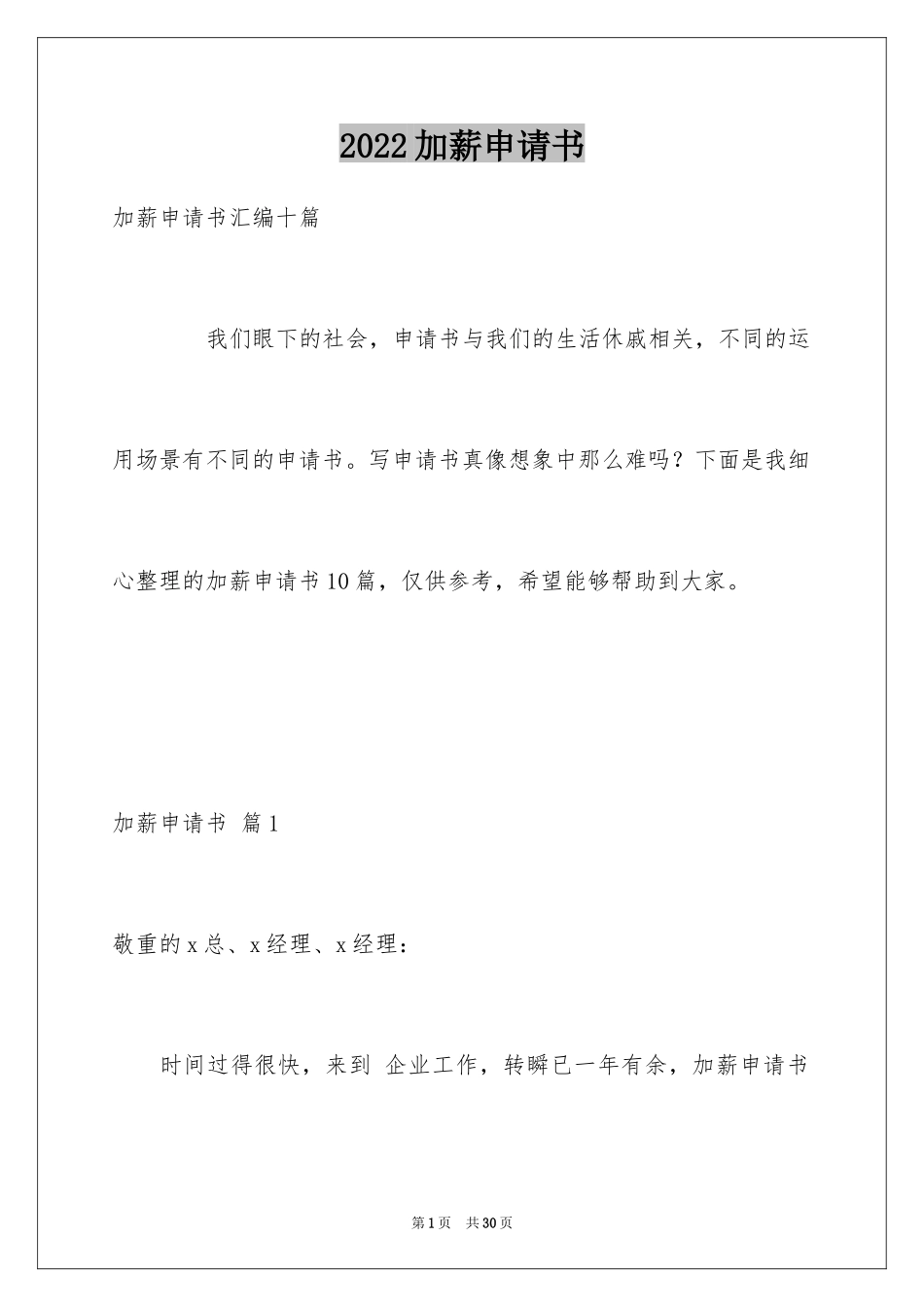 2022加薪申请书

加薪申请书汇编十篇

我们眼下的社会，申请书与我们的生活休戚相关，不同的运用场景有不同的申请书。写申请书真像想象中那么难吗？下面是我细心整理的加薪申请书10篇，仅供参考，希望能够帮助到大家。

加薪申请书 篇1

敬重的x总、x经理、x经理：

时间过得很快，来到 企业工作，转瞬已一年有余，加薪申请书

第1页 共30页